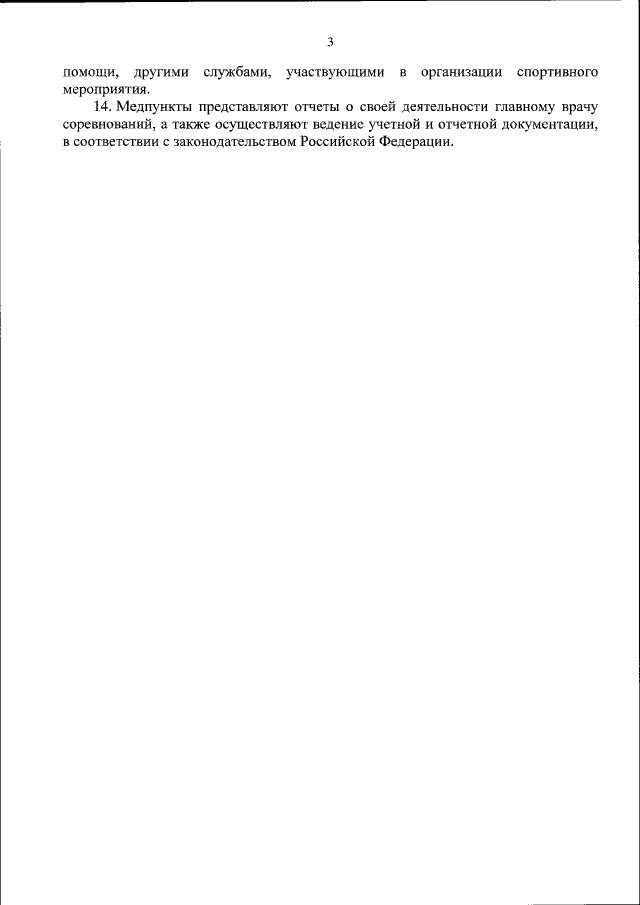 3

помощи, другими службами, участвующими в организации спортивного мероприятия.

14. Медпункты представляют отчеты о своей деятельности главному врачу соревнований, а также осуществляют ведение учетной и отчетной документации, в соответствии с законодательством Российской Федерации.